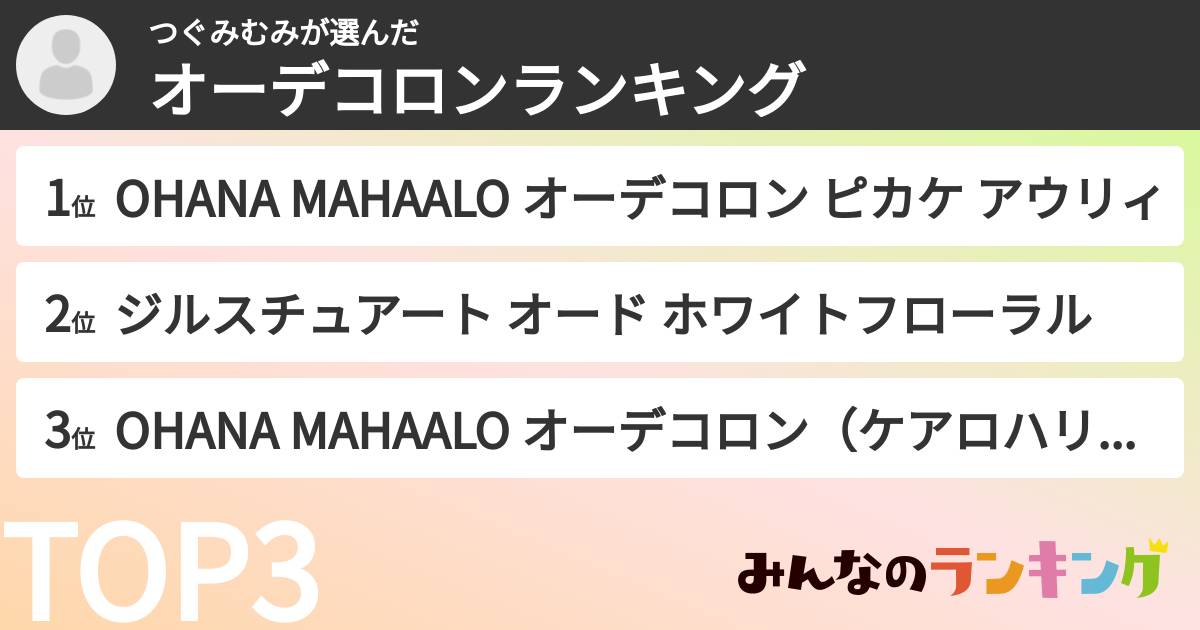 つぐみむみが選んだ
オーデコロンランキング

1位 OHANA MAHAALO オーデコロン ピカケ アウリィ

2位 ジルスチュアート オード ホワイトフローラル

3位 OHANA MAHAALO オーデコロン（ケアロハリ...

TOP3

みんなのランキング